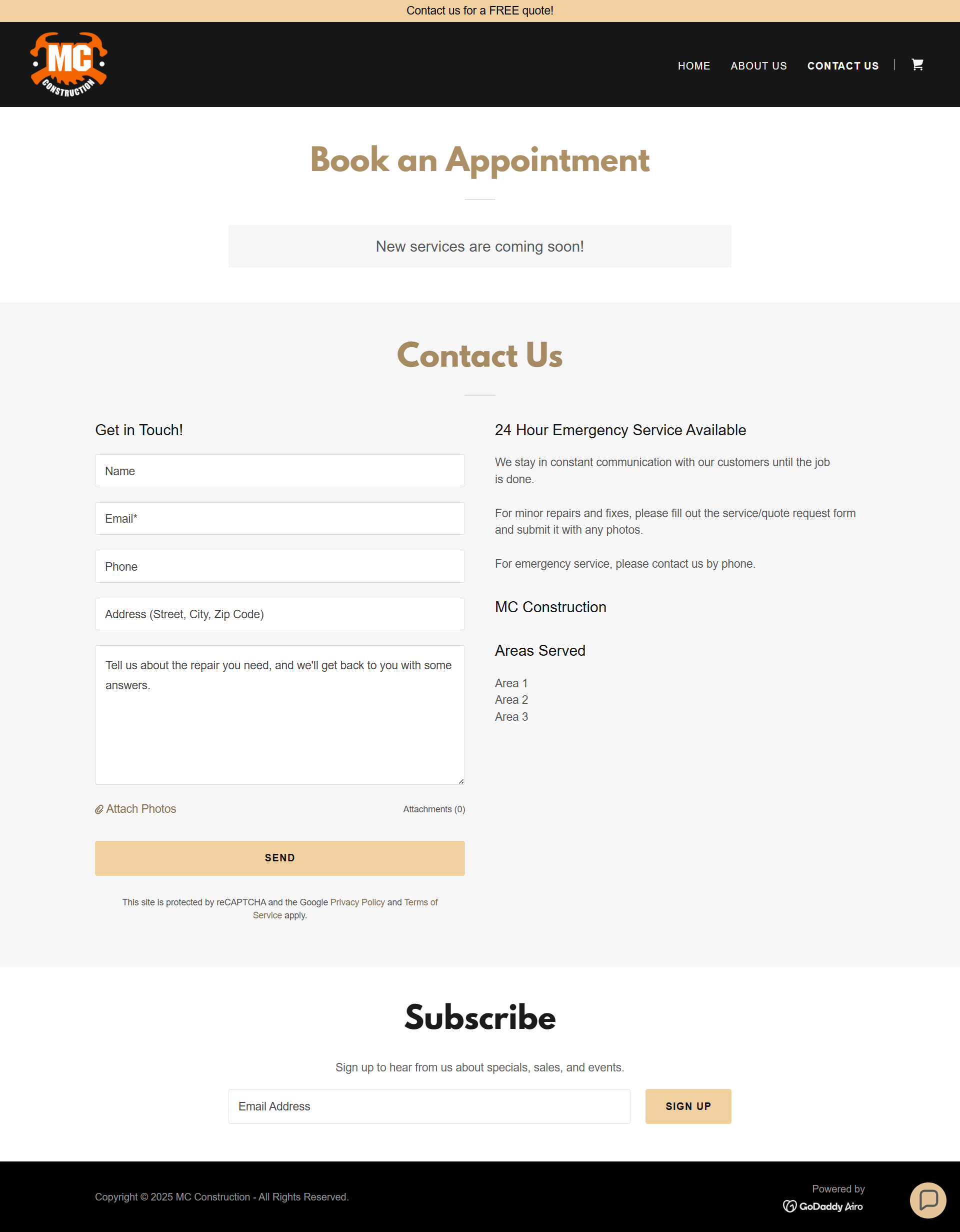 Contact us for a FREE quote!

MC CONSTRUCTION

HOME ABOUT US CONTACT US

Book an Appointment

New services are coming soon!

Contact Us

Get in Touch!

Name

Email*

Phone

Address (Street, City, Zip Code)

Tell us about the repair you need, and we'll get back to you with some answers.

Attach Photos

Attachments (0)

SEND

This site is protected by reCAPTCHA and the Google Privacy Policy and Terms of Service apply.

24 Hour Emergency Service Available

We stay in constant communication with our customers until the job is done.

For minor repairs and fixes, please fill out the service/quote request form and submit it with any photos.

For emergency service, please contact us by phone.

MC Construction

Areas Served

Area 1
Area 2
Area 3

Subscribe

Sign up to hear from us about specials, sales, and events.

Email Address

SIGN UP

Copyright © 2025 MC Construction - All Rights Reserved.

Powered by
GoDaddy Airo